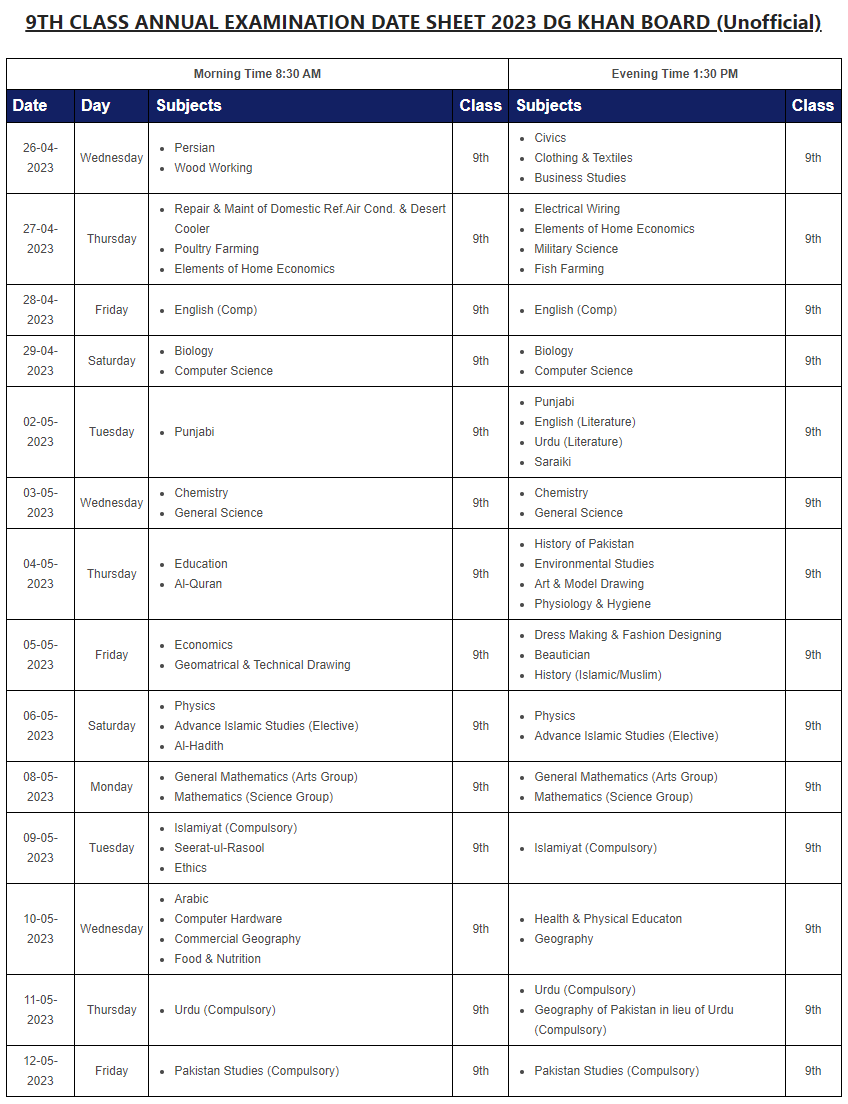 9TH CLASS ANNUAL EXAMINATION DATE SHEET 2023 DG KHAN BOARD (Unofficial)

| Morning Time 8:30 AM | | | | Evening Time 1:30 PM | |
|---|---|---|---|---|---|
| Date | Day | Subjects | Class | Subjects | Class |
| 26-04-2023 | Wednesday | • Persian • Wood Working | 9th | • Civics • Clothing & Textiles • Business Studies | 9th |
| 27-04-2023 | Thursday | • Repair & Maint of Domestic Ref.Air Cond. & Desert Cooler • Poultry Farming • Elements of Home Economics | 9th | • Electrical Wiring • Elements of Home Economics • Military Science • Fish Farming | 9th |
| 28-04-2023 | Friday | • English (Comp) | 9th | • English (Comp) | 9th |
| 29-04-2023 | Saturday | • Biology • Computer Science | 9th | • Biology • Computer Science | 9th |
| 02-05-2023 | Tuesday | • Punjabi | 9th | • Punjabi • English (Literature) • Urdu (Literature) • Saraiki | 9th |
| 03-05-2023 | Wednesday | • Chemistry • General Science | 9th | • Chemistry • General Science | 9th |
| 04-05-2023 | Thursday | • Education • Al-Quran | 9th | • History of Pakistan • Environmental Studies • Art & Model Drawing • Physiology & Hygiene | 9th |
| 05-05-2023 | Friday | • Economics • Geomatrical & Technical Drawing | 9th | • Dress Making & Fashion Designing • Beautician • History (Islamic/Muslim) | 9th |
| 06-05-2023 | Saturday | • Physics • Advance Islamic Studies (Elective) • Al-Hadith | 9th | • Physics • Advance Islamic Studies (Elective) | 9th |
| 08-05-2023 | Monday | • General Mathematics (Arts Group) • Mathematics (Science Group) | 9th | • General Mathematics (Arts Group) • Mathematics (Science Group) | 9th |
| 09-05-2023 | Tuesday | • Islamiyat (Compulsory) • Seerat-ul-Rasool • Ethics | 9th | • Islamiyat (Compulsory) | 9th |
| 10-05-2023 | Wednesday | • Arabic • Computer Hardware • Commercial Geography • Food & Nutrition | 9th | • Health & Physical Educaton • Geography | 9th |
| 11-05-2023 | Thursday | • Urdu (Compulsory) | 9th | • Urdu (Compulsory) • Geography of Pakistan in lieu of Urdu (Compulsory) | 9th |
| 12-05-2023 | Friday | • Pakistan Studies (Compulsory) | 9th | • Pakistan Studies (Compulsory) | 9th |